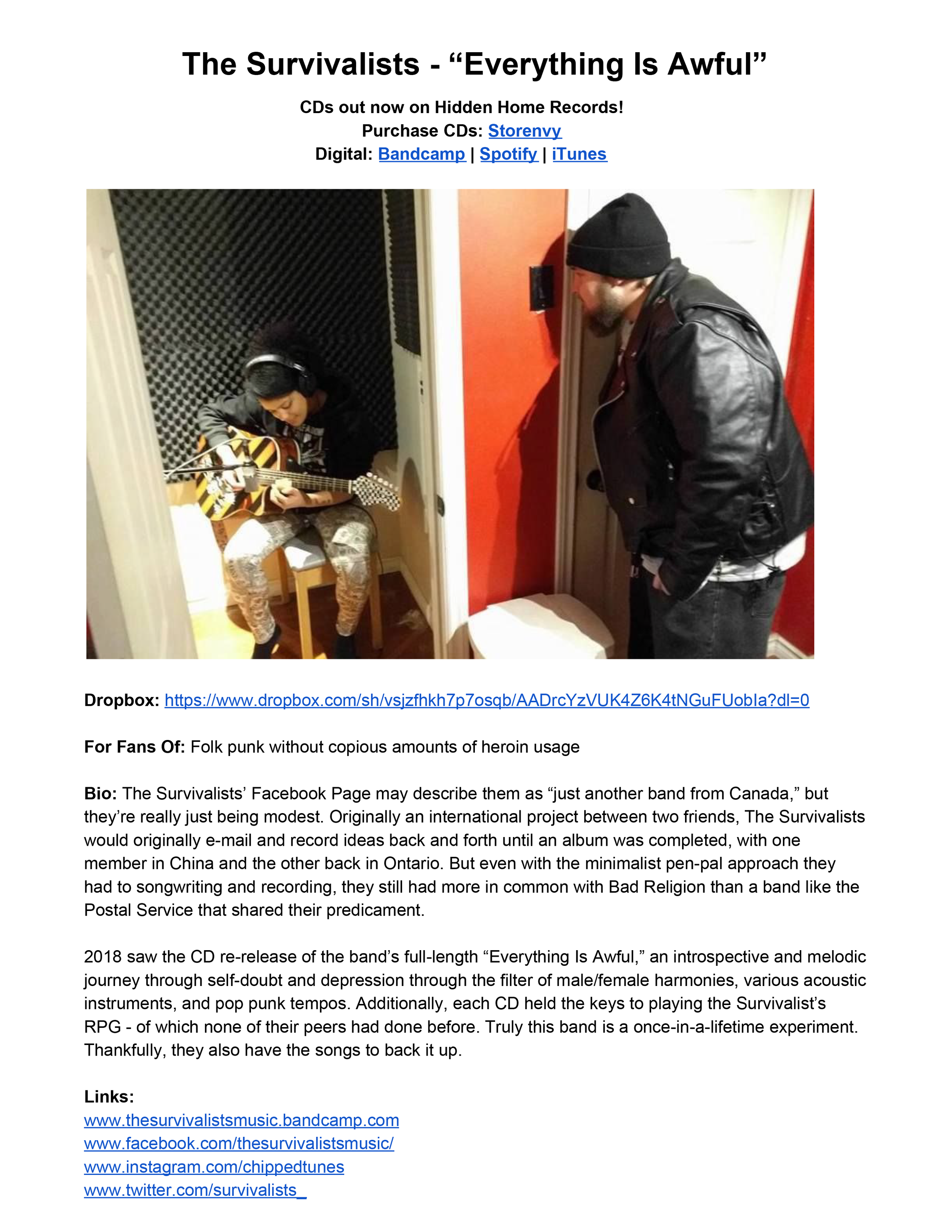 The Survivalists - "Everything Is Awful"

CDs out now on Hidden Home Records!
Purchase CDs: Storenvy
Digital: Bandcamp | Spotify | iTunes

Dropbox: https://www.dropbox.com/sh/vsjzfhkh7p7osqb/AADrcYzVUK4Z6K4tNGuFUobIa?dl=0

For Fans Of: Folk punk without copious amounts of heroin usage

Bio: The Survivalists' Facebook Page may describe them as "just another band from Canada," but they're really just being modest. Originally an international project between two friends, The Survivalists would originally e-mail and record ideas back and forth until an album was completed, with one member in China and the other back in Ontario. But even with the minimalist pen-pal approach they had to songwriting and recording, they still had more in common with Bad Religion than a band like the Postal Service that shared their predicament.

2018 saw the CD re-release of the band's full-length "Everything Is Awful," an introspective and melodic journey through self-doubt and depression through the filter of male/female harmonies, various acoustic instruments, and pop punk tempos. Additionally, each CD held the keys to playing the Survivalist's RPG - of which none of their peers had done before. Truly this band is a once-in-a-lifetime experiment. Thankfully, they also have the songs to back it up.

Links:
www.thesurvivalistsmusic.bandcamp.com
www.facebook.com/thesurvivalistsmusic/
www.instagram.com/chippedtunes
www.twitter.com/survivalists_